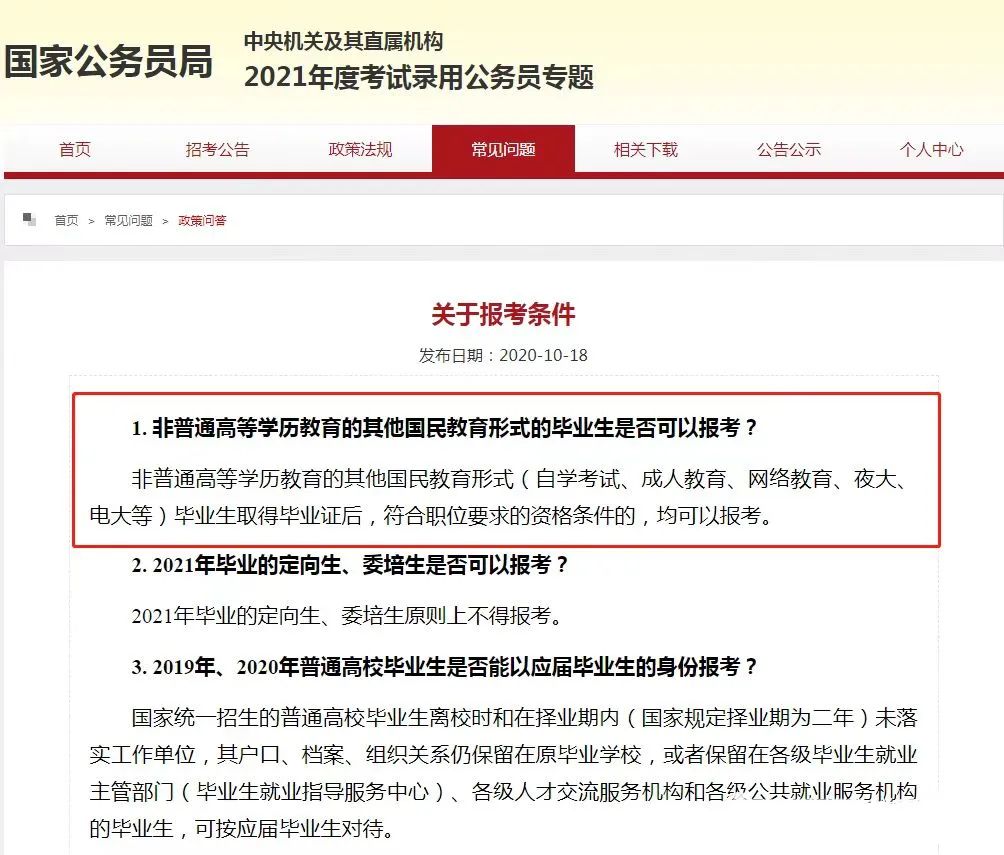 国家公务员局

中央机关及其直属机构
2021年度考试录用公务员专题

首页 招考公告 政策法规 常见问题 相关下载 公告公示 个人中心

首页 > 常见问题 > 政策问答

关于报考条件

发布日期：2020-10-18

1. 非普通高等学历教育的其他国民教育形式的毕业生是否可以报考？

非普通高等学历教育的其他国民教育形式（自学考试、成人教育、网络教育、夜大、电大等）毕业生取得毕业证后，符合职位要求的资格条件的，均可以报考。

2. 2021年毕业的定向生、委培生是否可以报考？

2021年毕业的定向生、委培生原则上不得报考。

3. 2019年、2020年普通高校毕业生是否能以应届毕业生的身份报考？

国家统一招生的普通高校毕业生离校时和在择业期内（国家规定择业期为二年）未落实工作单位，其户口、档案、组织关系仍保留在原毕业学校，或者保留在各级毕业生就业主管部门（毕业生就业指导服务中心）、各级人才交流服务机构和各级公共就业服务机构的毕业生，可按应届毕业生对待。